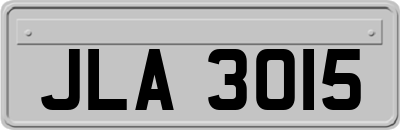 JLA 3015